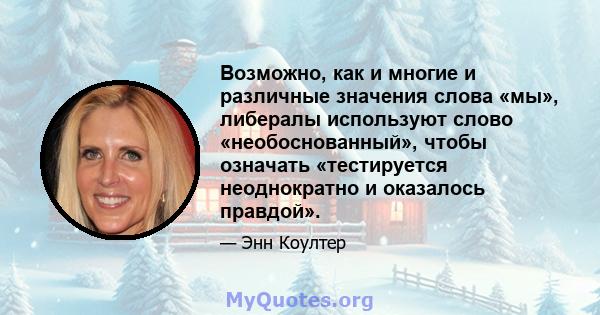 Возможно, как и многие и различные значения слова «мы», либералы используют слово «необоснованный», чтобы означать «тестируется неоднократно и оказалось правдой».

— Энн Коултер

MyQuotes.org